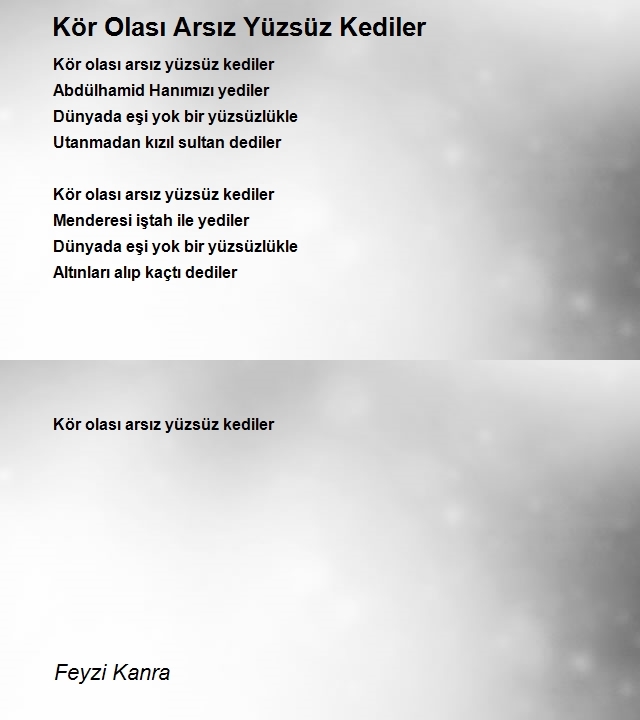 Kör Olası Arsız Yüzsüz Kediler

Kör olası arsız yüzsüz kediler
Abdülhamid Hanımızı yediler
Dünyada eşi yok bir yüzsüzlükle
Utanmadan kızıl sultan dediler

Kör olası arsız yüzsüz kediler
Menderesi iştah ile yediler
Dünyada eşi yok bir yüzsüzlükle
Altınları alıp kaçtı dediler

Kör olası arsız yüzsüz kediler

Feyzi Kanra